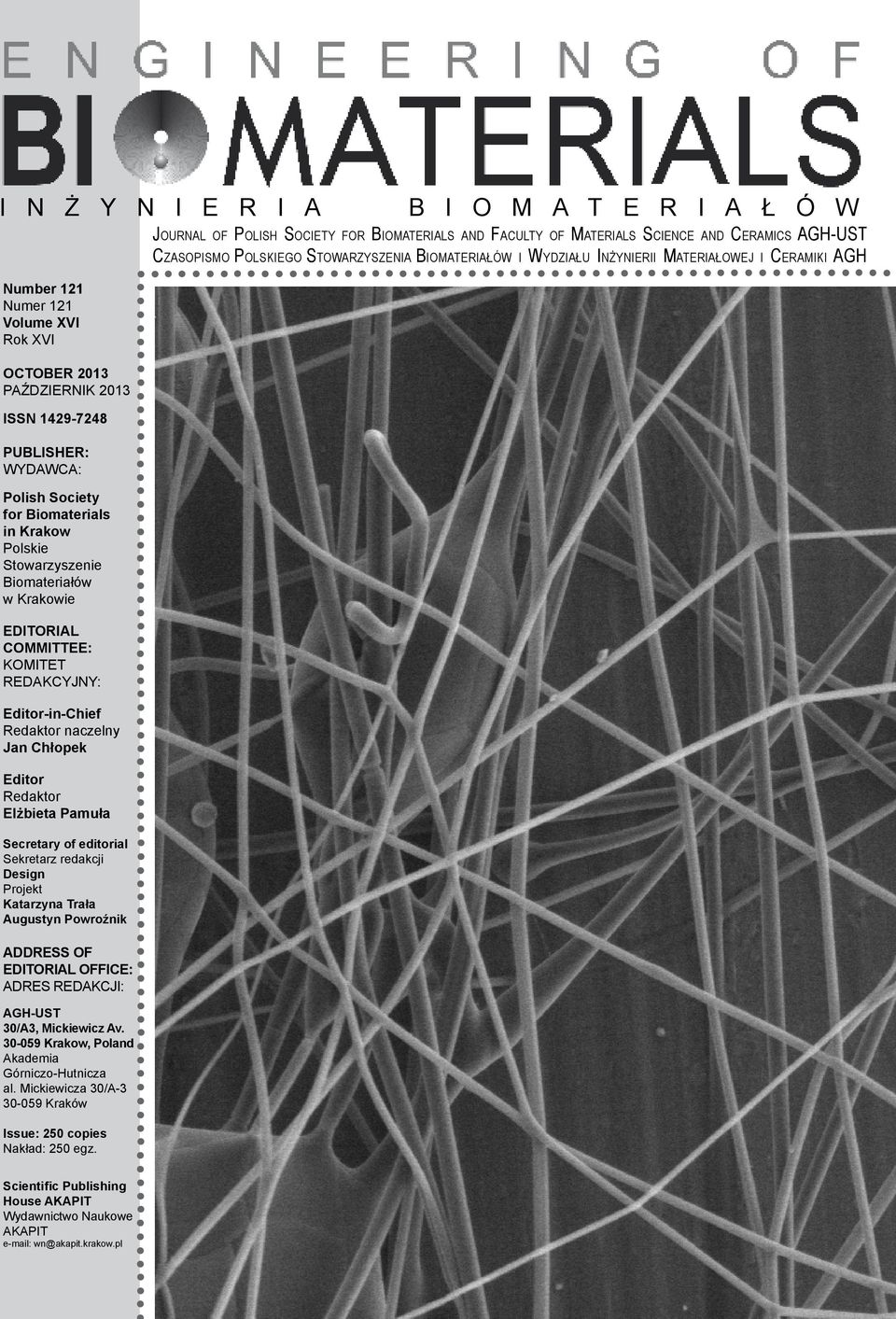 ENGINEERING OF
BIOMATERIALS
INŻYNIERIA BIOMATERIAŁÓW

JOURNAL OF POLISH SOCIETY FOR BIOMATERIALS AND FACULTY OF MATERIALS SCIENCE AND CERAMICS AGH-UST
CZASOPISMO POLSKIEGO STOWARZYSZENIA BIOMATERIAŁÓW I WYDZIAŁU INŻYNIERII MATERIAŁOWEJ I CERAMIKI AGH

Number 121
Numer 121
Volume XVI
Rok XVI

OCTOBER 2013
PAŹDZIERNIK 2013

ISSN 1429-7248

PUBLISHER:
WYDAWCA:

Polish Society for Biomaterials in Krakow
Polskie Stowarzyszenie Biomateriałów w Krakowie

EDITORIAL COMMITTEE:
KOMITET REDAKCYJNY:

Editor-in-Chief
Redaktor naczelny
Jan Chłopek

Editor
Redaktor
Elżbieta Pamuła

Secretary of editorial
Sekretarz redakcji
Design
Projekt
Katarzyna Trała
Augustyn Powroźnik

ADDRESS OF EDITORIAL OFFICE:
ADRES REDAKCJI:

AGH-UST
30/A3, Mickiewicz Av.
30-059 Krakow, Poland
Akademia Górniczo-Hutnicza
al. Mickiewicza 30/A-3
30-059 Kraków

Issue: 250 copies
Nakład: 250 egz.

Scientific Publishing House AKAPIT
Wydawnictwo Naukowe AKAPIT
e-mail: wn@akapit.krakow.pl